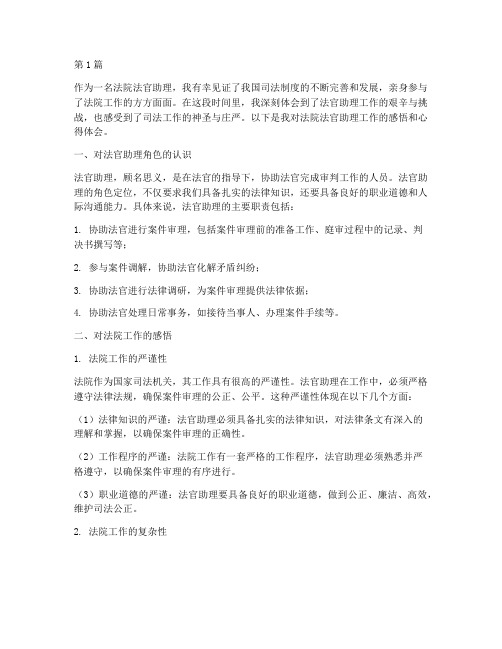 第1篇

作为一名法院法官助理，我有幸见证了我国司法制度的不断完善和发展，亲身参与了法院工作的方方面面。在这段时间里，我深刻体会到了法官助理工作的艰辛与挑战，也感受到了司法工作的神圣与庄严。以下是我对法院法官助理工作的感悟和心得体会。

一、对法官助理角色的认识

法官助理，顾名思义，是在法官的指导下，协助法官完成审判工作的人员。法官助理的角色定位，不仅要求我们具备扎实的法律知识，还要具备良好的职业道德和人际沟通能力。具体来说，法官助理的主要职责包括：

1. 协助法官进行案件审理，包括案件审理前的准备工作、庭审过程中的记录、判决书撰写等；

2. 参与案件调解，协助法官化解矛盾纠纷；

3. 协助法官进行法律调研，为案件审理提供法律依据；

4. 协助法官处理日常事务，如接待当事人、办理案件手续等。

二、对法院工作的感悟

1. 法院工作的严谨性

法院作为国家司法机关，其工作具有很高的严谨性。法官助理在工作中，必须严格遵守法律法规，确保案件审理的公正、公平。这种严谨性体现在以下几个方面：

（1）法律知识的严谨：法官助理必须具备扎实的法律知识，对法律条文有深入的理解和掌握，以确保案件审理的正确性。

（2）工作程序的严谨：法院工作有一套严格的工作程序，法官助理必须熟悉并严格遵守，以确保案件审理的有序进行。

（3）职业道德的严谨：法官助理要具备良好的职业道德，做到公正、廉洁、高效，维护司法公正。

2. 法院工作的复杂性